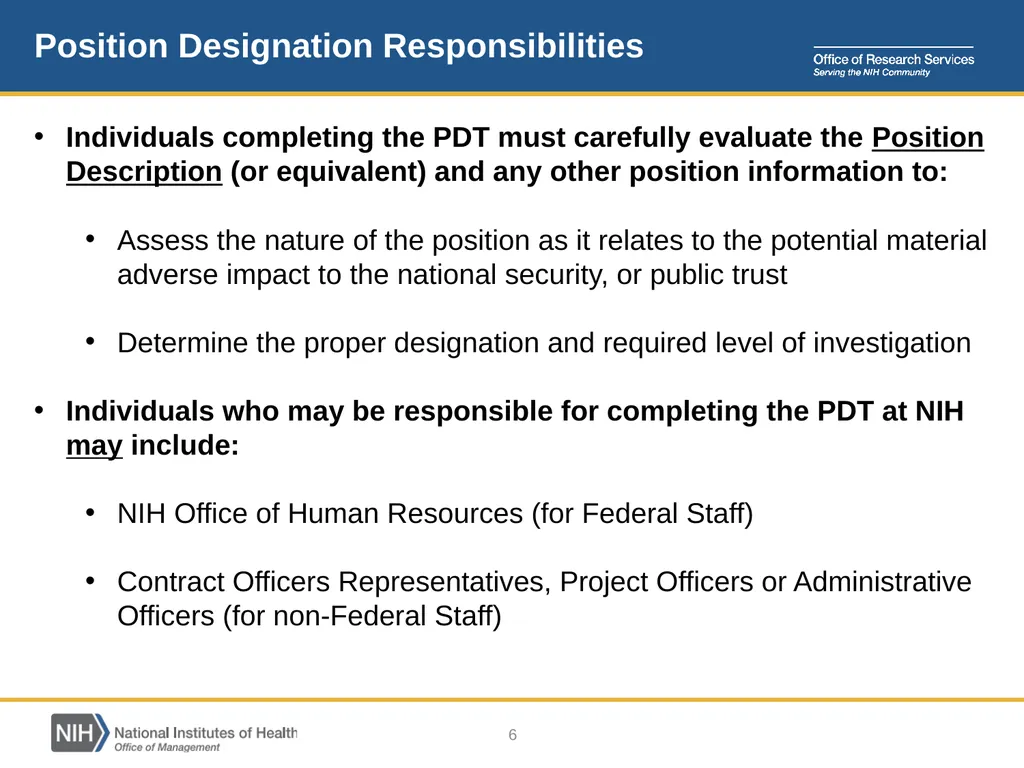 Position Designation Responsibilities

Office of Research Services
Serving the NIH Community

• Individuals completing the PDT must carefully evaluate the Position Description (or equivalent) and any other position information to:

• Assess the nature of the position as it relates to the potential material adverse impact to the national security, or public trust

• Determine the proper designation and required level of investigation

• Individuals who may be responsible for completing the PDT at NIH may include:

• NIH Office of Human Resources (for Federal Staff)

• Contract Officers Representatives, Project Officers or Administrative Officers (for non-Federal Staff)

NIH National Institutes of Health
Office of Management

6